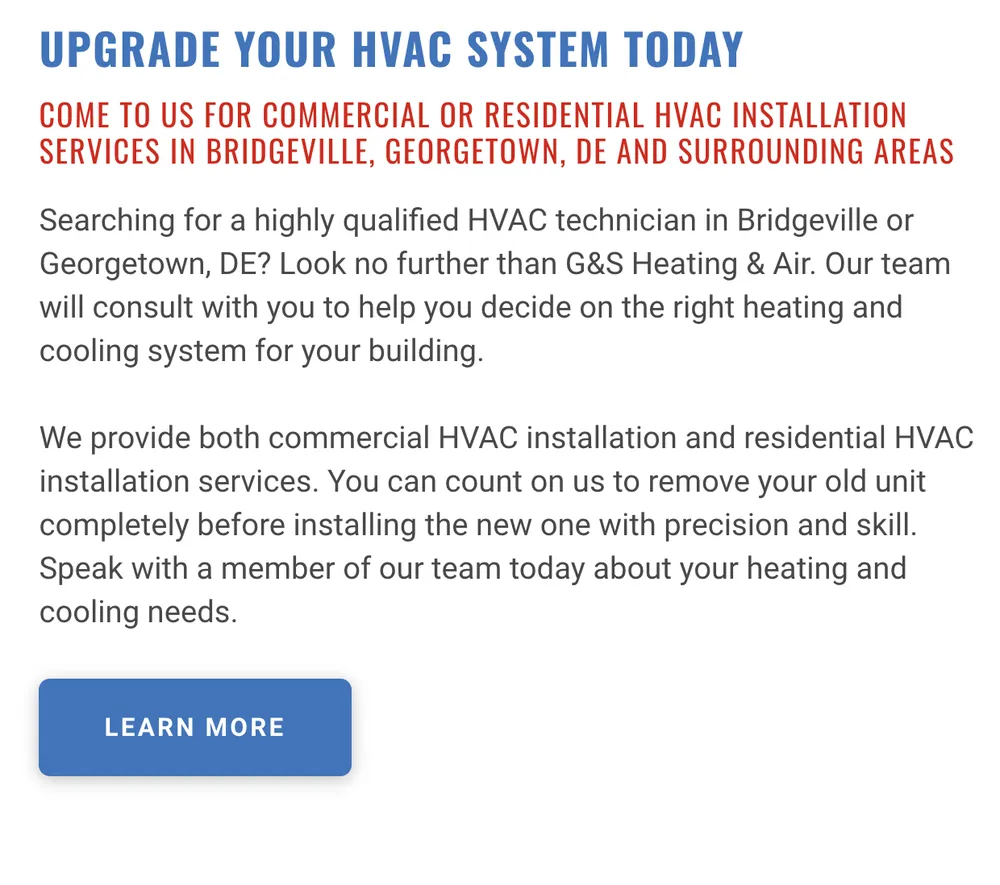 UPGRADE YOUR HVAC SYSTEM TODAY

COME TO US FOR COMMERCIAL OR RESIDENTIAL HVAC INSTALLATION SERVICES IN BRIDGEVILLE, GEORGETOWN, DE AND SURROUNDING AREAS

Searching for a highly qualified HVAC technician in Bridgeville or Georgetown, DE? Look no further than G&S Heating & Air. Our team will consult with you to help you decide on the right heating and cooling system for your building.

We provide both commercial HVAC installation and residential HVAC installation services. You can count on us to remove your old unit completely before installing the new one with precision and skill. Speak with a member of our team today about your heating and cooling needs.

LEARN MORE